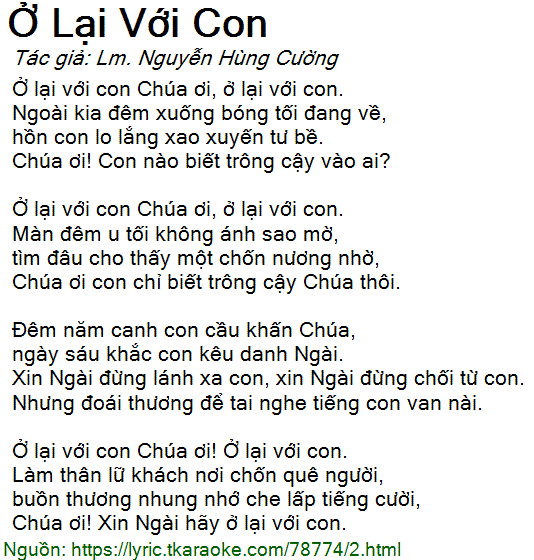 Ở Lại Với Con

Tác giả: Lm. Nguyễn Hùng Cường

Ở lại với con Chúa ơi, ở lại với con.
Ngoài kia đêm xuống bóng tối đang về,
hồn con lo lắng xao xuyến tư bề.
Chúa ơi! Con nào biết trông cậy vào ai?

Ở lại với con Chúa ơi, ở lại với con.
Màn đêm u tối không ánh sao mờ,
tìm đâu cho thấy một chốn nương nhờ,
Chúa ơi con chỉ biết trông cậy Chúa thôi.

Đêm năm canh con cầu khấn Chúa,
ngày sáu khắc con kêu danh Ngài.
Xin Ngài đừng lánh xa con, xin Ngài đừng chối từ con.
Nhưng đoái thương để tai nghe tiếng con van nài.

Ở lại với con Chúa ơi! Ở lại với con.
Làm thân lữ khách nơi chốn quê người,
buồn thương nhung nhớ che lấp tiếng cười,
Chúa ơi! Xin Ngài hãy ở lại với con.

Nguồn: https://lyric.tkaraoke.com/78774/2.html